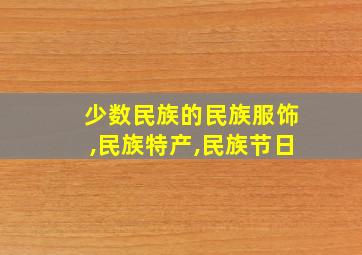 少数民族的民族服饰,民族特产,民族节日